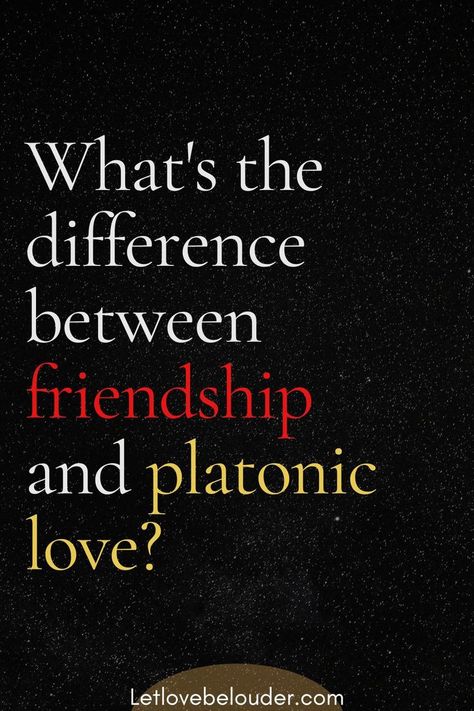 What's the difference between friendship and platonic love?

Letlovebelouder.com